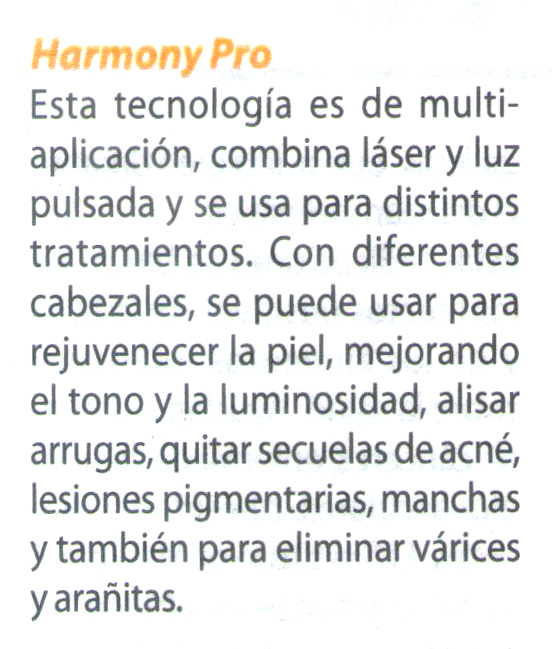 Harmony Pro

Esta tecnología es de multiaplicación, combina láser y luz pulsada y se usa para distintos tratamientos. Con diferentes cabezales, se puede usar para rejuvenecer la piel, mejorando el tono y la luminosidad, alisar arrugas, quitar secuelas de acné, lesiones pigmentarias, manchas y también para eliminar várices y arañitas.